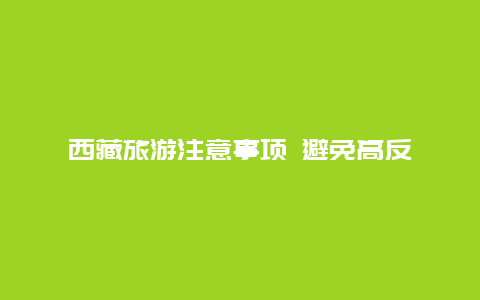 西藏旅游注意事项 避免高反